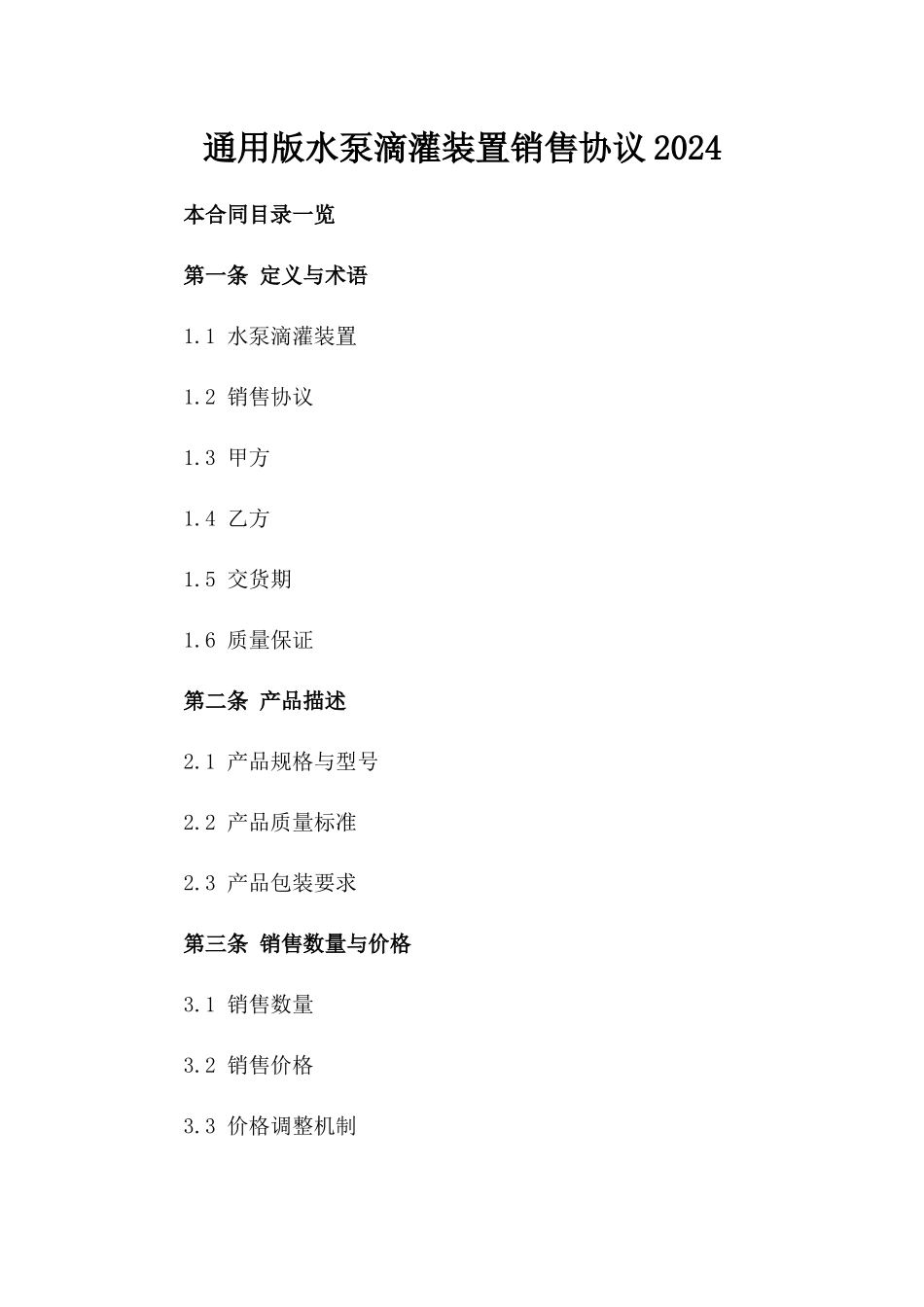 通用版水泵滴灌装置销售协议2024

本合同目录一览

第一条 定义与术语

1.1 水泵滴灌装置

1.2 销售协议

1.3 甲方

1.4 乙方

1.5 交货期

1.6 质量保证

第二条 产品描述

2.1 产品规格与型号

2.2 产品质量标准

2.3 产品包装要求

第三条 销售数量与价格

3.1 销售数量

3.2 销售价格

3.3 价格调整机制